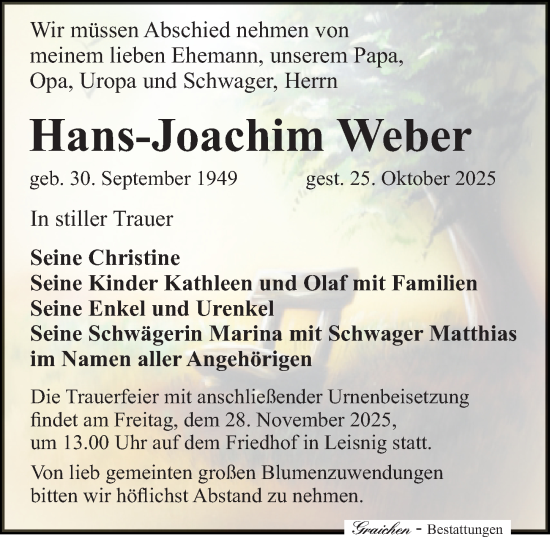 Wir müssen Abschied nehmen von meinem lieben Ehemann, unserem Papa, Opa, Uropa und Schwager, Herrn

Hans-Joachim Weber

geb. 30. September 1949 gest. 25. Oktober 2025

In stiller Trauer

Seine Christine
Seine Kinder Kathleen und Olaf mit Familien
Seine Enkel und Urenkel
Seine Schwägerin Marina mit Schwager Matthias
im Namen aller Angehörigen

Die Trauerfeier mit anschließender Urnenbeisetzung findet am Freitag, dem 28. November 2025, um 13.00 Uhr auf dem Friedhof in Leisnig statt.

Von lieb gemeinten großen Blumenzuwendungen bitten wir höflichst Abstand zu nehmen.

Graichen - Bestattungen